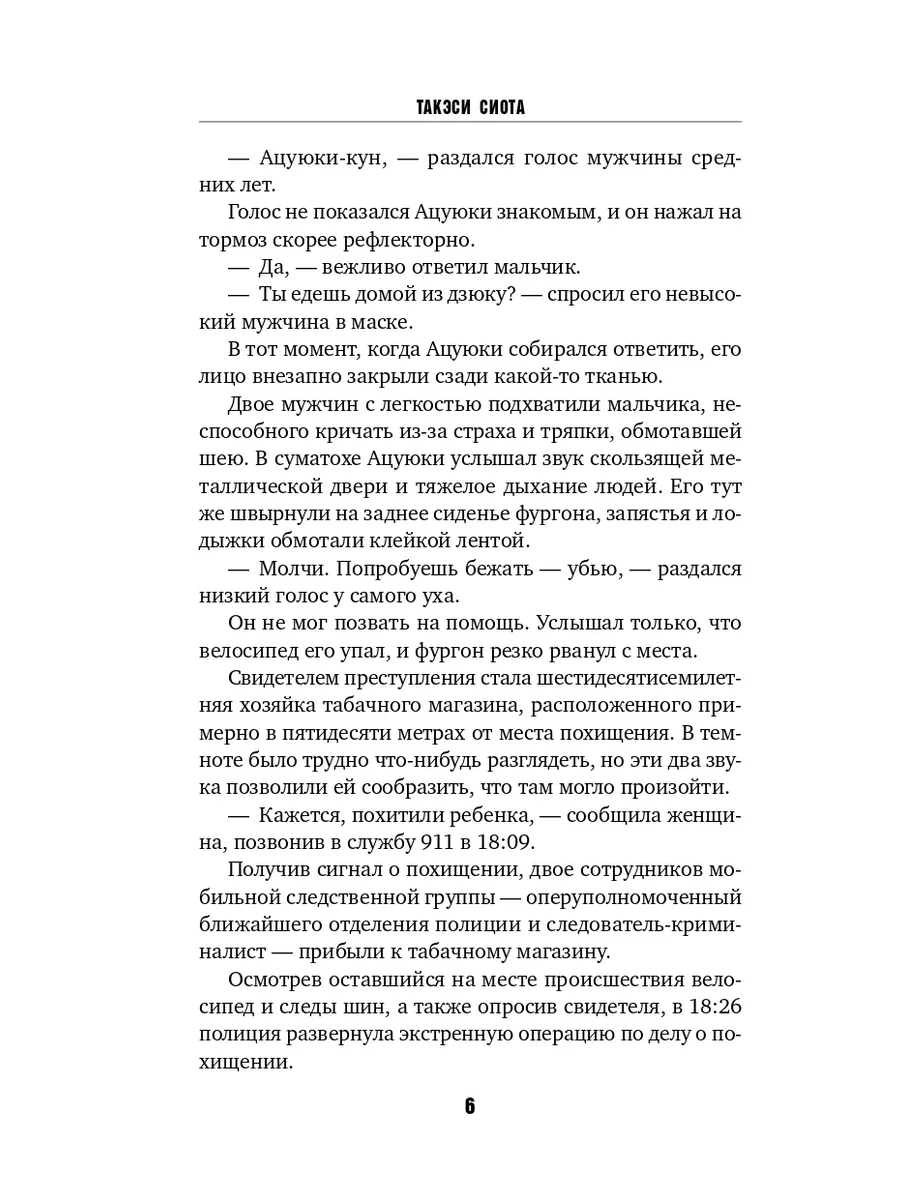 ТАКЭСИ СИОТА

— Ацуюки-кун, — раздался голос мужчины средних лет.

Голос не показался Ацуюки знакомым, и он нажал на тормоз скорее рефлекторно.

— Да, — вежливо ответил мальчик.

— Ты едешь домой из дзюку? — спросил его невысокий мужчина в маске.

В тот момент, когда Ацуюки собирался ответить, его лицо внезапно закрыли сзади какой-то тканью.

Двое мужчин с легкостью подхватили мальчика, неспособного кричать из-за страха и тряпки, обмотавшей шею. В суматохе Ацуюки услышал звук скользящей металлической двери и тяжелое дыхание людей. Его тут же швырнули на заднее сиденье фургона, запястья и лодыжки обмотали клейкой лентой.

— Молчи. Попробуешь бежать — убью, — раздался низкий голос у самого уха.

Он не мог позвать на помощь. Услышал только, что велосипед его упал, и фургон резко рванул с места.

Свидетелем преступления стала шестидесятисемилетняя хозяйка табачного магазина, расположенного примерно в пятидесяти метрах от места похищения. В темноте было трудно что-нибудь разглядеть, но эти два звука позволили ей сообразить, что там могло произойти.

— Кажется, похитили ребенка, — сообщила женщина, позвонив в службу 911 в 18:09.

Получив сигнал о похищении, двое сотрудников мобильной следственной группы — оперуполномоченный ближайшего отделения полиции и следователь-криминалист — прибыли к табачному магазину.

Осмотрев оставшийся на месте происшествия велосипед и следы шин, а также опросив свидетеля, в 18:26 полиция развернула экстренную операцию по делу о похищении.

6